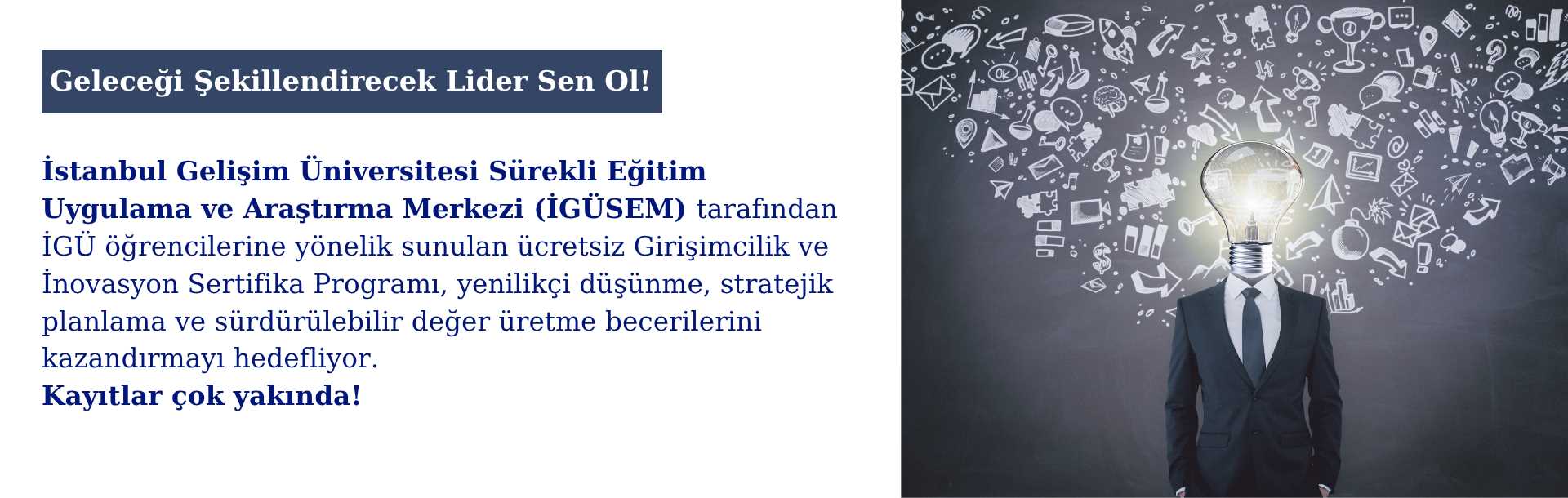 Geleceği Şekillendirecek Lider Sen Ol!

İstanbul Gelişim Üniversitesi Sürekli Eğitim Uygulama ve Araştırma Merkezi (İGÜSEM) tarafından İGÜ öğrencilerine yönelik sunulan ücretsiz Girişimcilik ve İnovasyon Sertifika Programı, yenilikçi düşünme, stratejik planlama ve sürdürülebilir değer üretme becerilerini kazandırmayı hedefliyor.
Kayıtlar çok yakında!